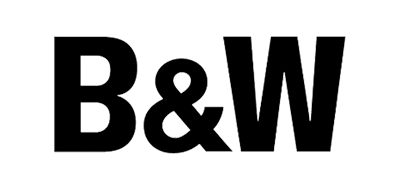 B&W